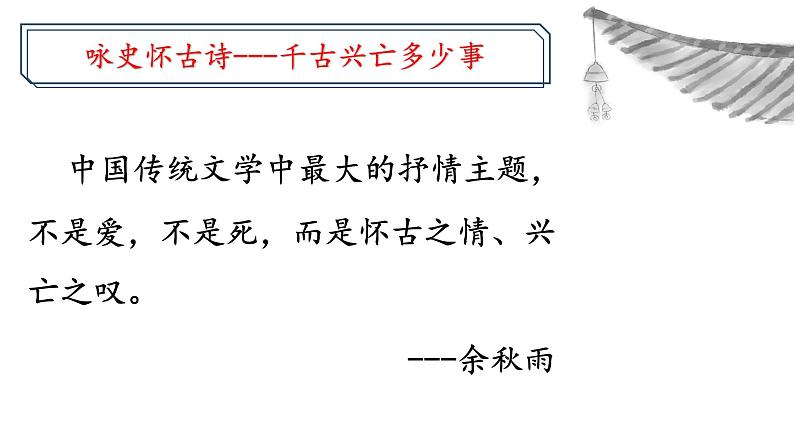 咏史怀古诗---千古兴亡多少事

中国传统文学中最大的抒情主题，不是爱，不是死，而是怀古之情、兴亡之叹。

---余秋雨